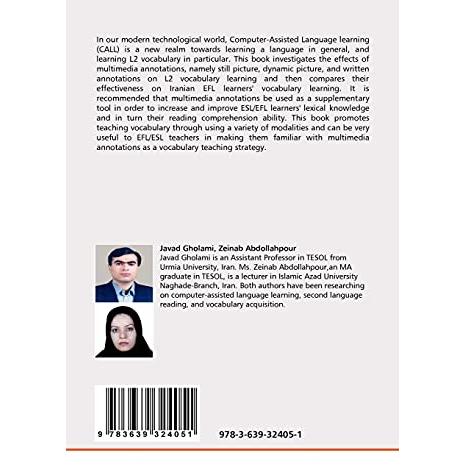 In our modern technological world, Computer-Assisted Language learning (CALL) is a new realm towards learning a language in general, and learning L2 vocabulary in particular. This book investigates the effects of multimedia annotations, namely still picture, dynamic picture, and written annotations on L2 vocabulary learning and then compares their effectiveness on Iranian EFL learners' vocabulary learning. It is recommended that multimedia annotations be used as a supplementary tool in order to increase and improve ESL/EFL learners' lexical knowledge and in turn their reading comprehension ability. This book promotes teaching vocabulary through using a variety of modalities and can be very useful to EFL/ESL teachers in making them familiar with multimedia annotations as a vocabulary teaching strategy.

Javad Gholami, Zeinab Abdollahpour

Javad Gholami is an Assistant Professor in TESOL from Urmia University, Iran. Ms. Zeinab Abdollahpour,an MA graduate in TESOL, is a lecturer in Islamic Azad University Naghade-Branch, Iran. Both authors have been researching on computer-assisted language learning, second language reading, and vocabulary acquisition.

9 783639 324051

978-3-639-32405-1